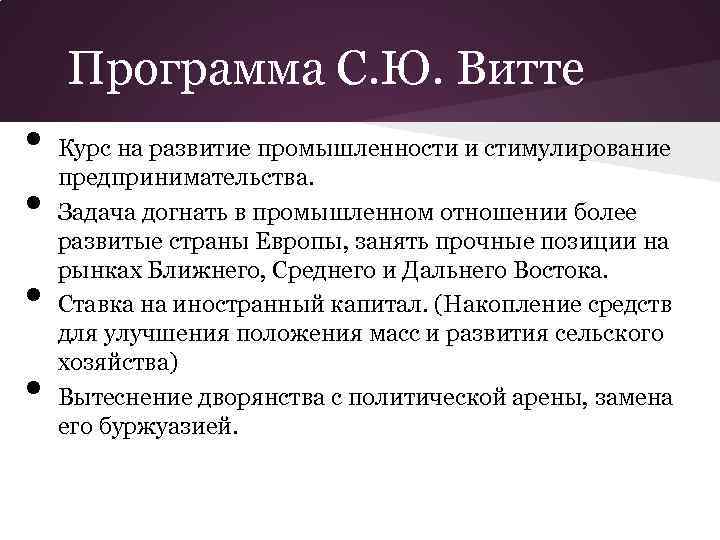 Программа С.Ю. Витте

• Курс на развитие промышленности и стимулирование предпринимательства.
• Задача догнать в промышленном отношении более развитые страны Европы, занять прочные позиции на рынках Ближнего, Среднего и Дальнего Востока.
• Ставка на иностранный капитал. (Накопление средств для улучшения положения масс и развития сельского хозяйства)
• Вытеснение дворянства с политической арены, замена его буржуазией.